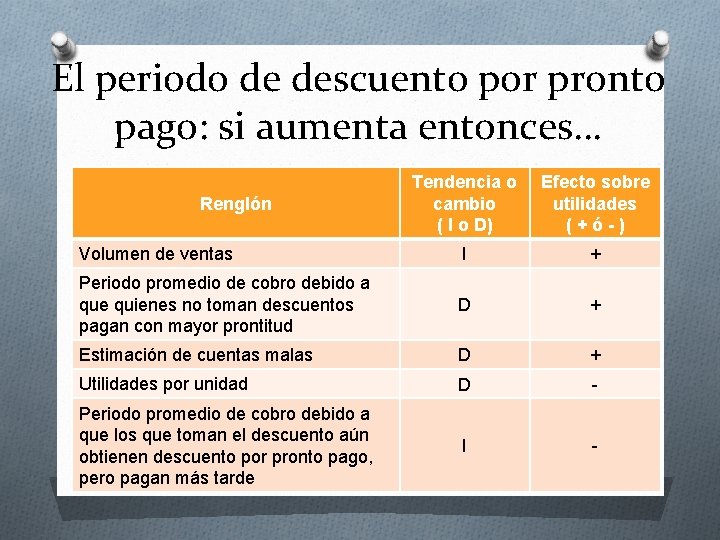 El periodo de descuento por pronto pago: si aumenta entonces…

| Renglón | Tendencia o cambio ( I o D) | Efecto sobre utilidades ( + ó - ) |
|---|---|---|
| Volumen de ventas | I | + |
| Periodo promedio de cobro debido a que quienes no toman descuentos pagan con mayor prontitud | D | + |
| Estimación de cuentas malas | D | + |
| Utilidades por unidad | D | - |
| Periodo promedio de cobro debido a que los que toman el descuento aún obtienen descuento por pronto pago, pero pagan más tarde | I | - |